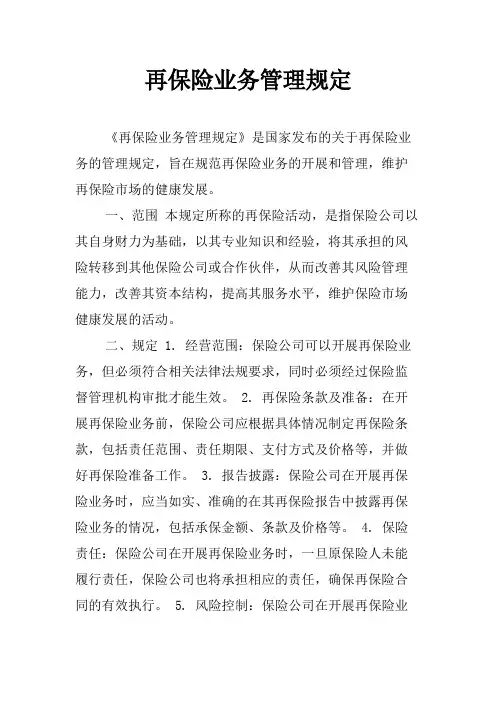 再保险业务管理规定

《再保险业务管理规定》是国家发布的关于再保险业务的管理规定，旨在规范再保险业务的开展和管理，维护再保险市场的健康发展。

一、范围 本规定所称的再保险活动，是指保险公司以其自身财力为基础，以其专业知识和经验，将其承担的风险转移到其他保险公司或合作伙伴，从而改善其风险管理能力，改善其资本结构，提高其服务水平，维护保险市场健康发展的活动。

二、规定 1. 经营范围：保险公司可以开展再保险业务，但必须符合相关法律法规要求，同时必须经过保险监督管理机构审批才能生效。 2. 再保险条款及准备：在开展再保险业务前，保险公司应根据具体情况制定再保险条款，包括责任范围、责任期限、支付方式及价格等，并做好再保险准备工作。 3. 报告披露：保险公司在开展再保险业务时，应当如实、准确的在其再保险报告中披露再保险业务的情况，包括承保金额、条款及价格等。 4. 保险责任：保险公司在开展再保险业务时，一旦原保险人未能履行责任，保险公司也将承担相应的责任，确保再保险合同的有效执行。 5. 风险控制：保险公司在开展再保险业